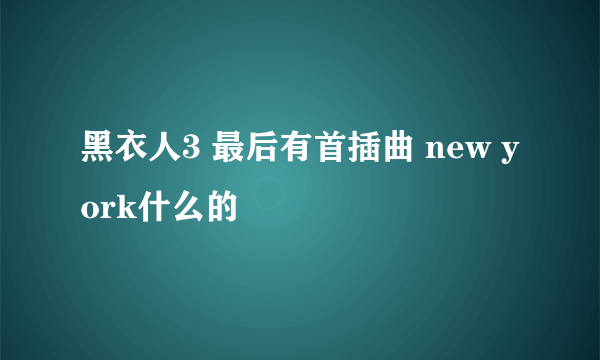 黑衣人3 最后有首插曲 new york什么的